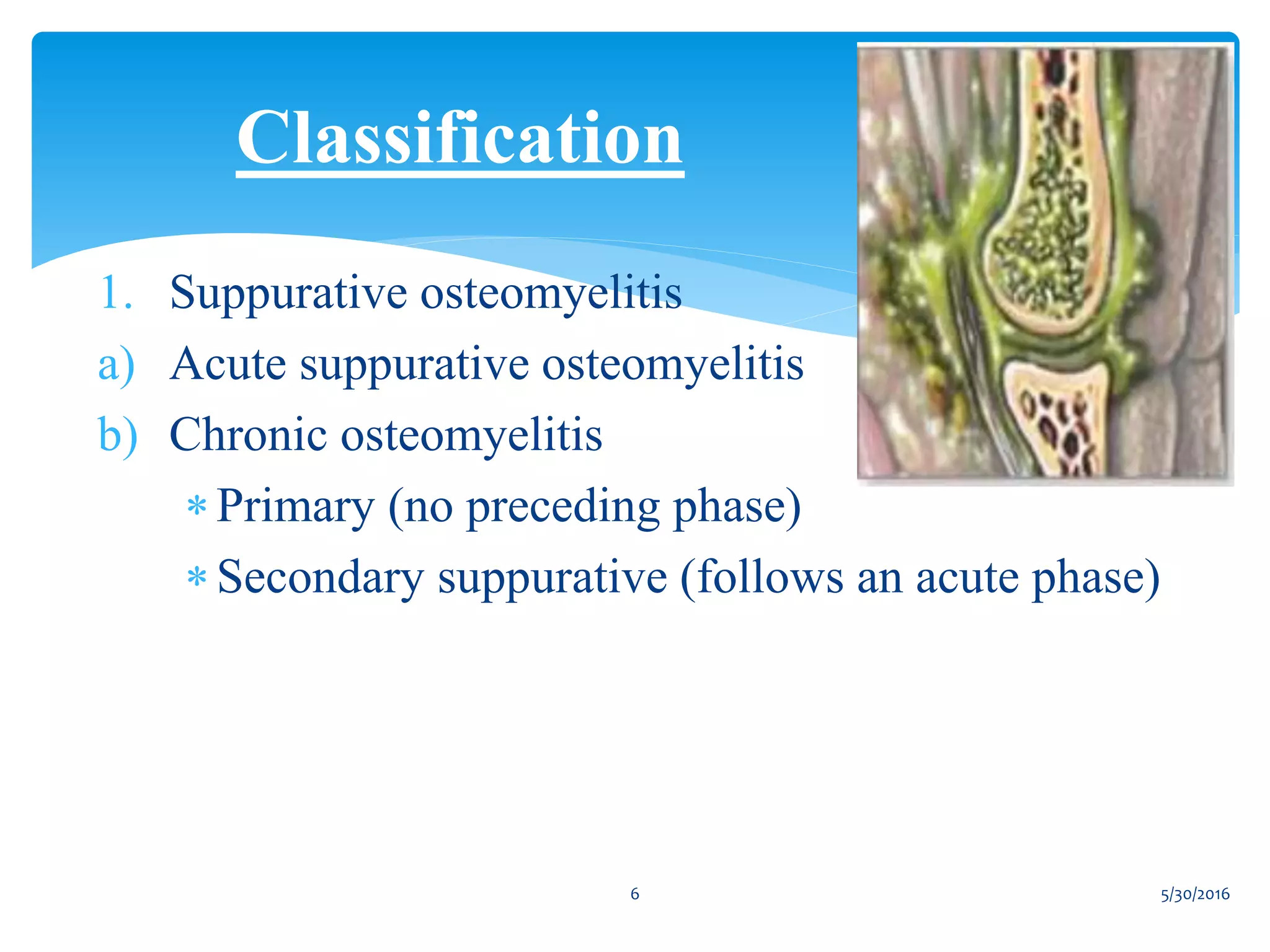 Classification

1. Suppurative osteomyelitis
a) Acute suppurative osteomyelitis
b) Chronic osteomyelitis
* Primary (no preceding phase)
* Secondary suppurative (follows an acute phase)

6

5/30/2016